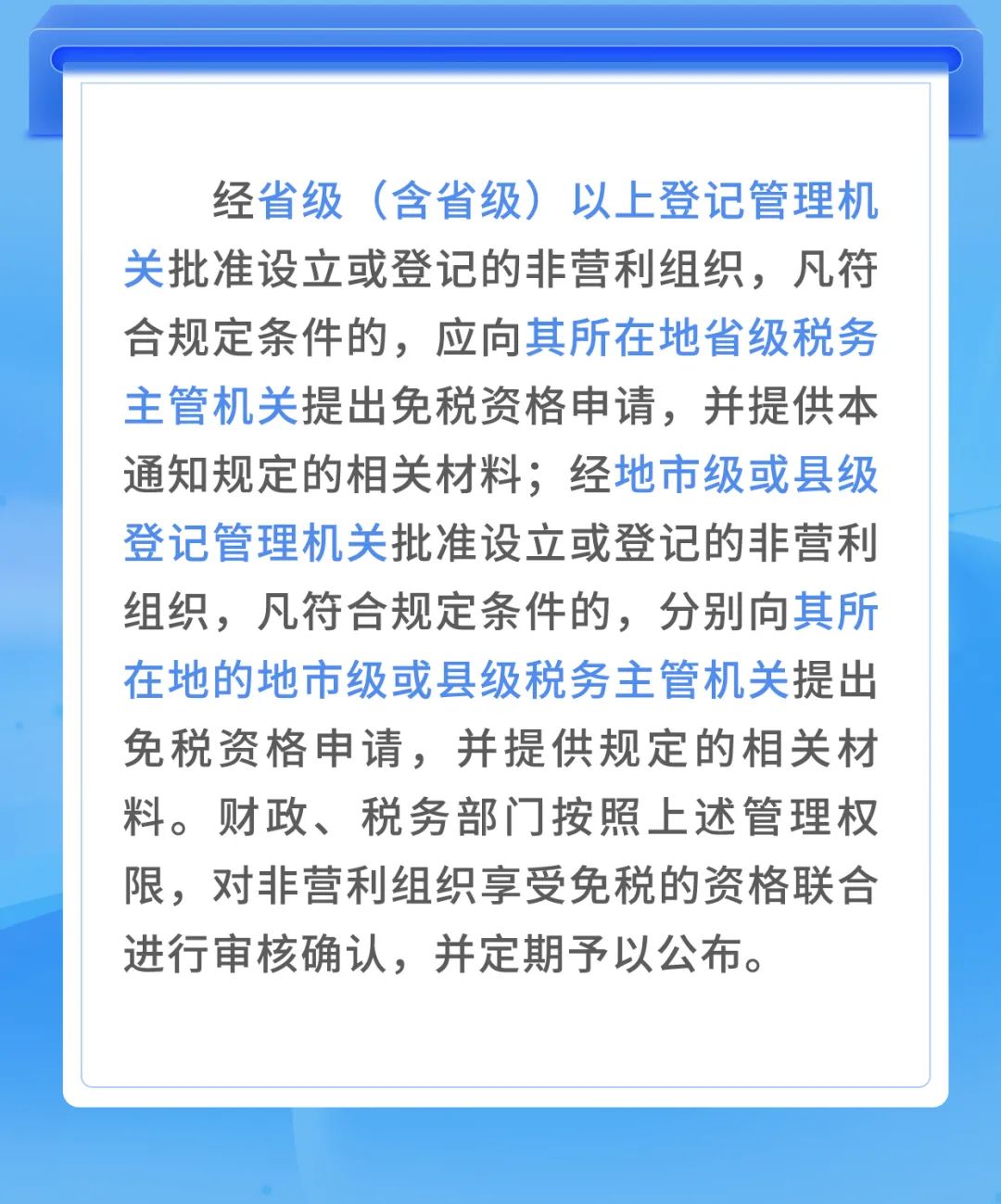 经省级（含省级）以上登记管理机关批准设立或登记的非营利组织，凡符合规定条件的，应向其所在地省级税务主管机关提出免税资格申请，并提供本通知规定的相关材料；经地市级或县级登记管理机关批准设立或登记的非营利组织，凡符合规定条件的，分别向其所在地的地市级或县级税务主管机关提出免税资格申请，并提供规定的相关材料。财政、税务部门按照上述管理权限，对非营利组织享受免税的资格联合进行审核确认，并定期予以公布。